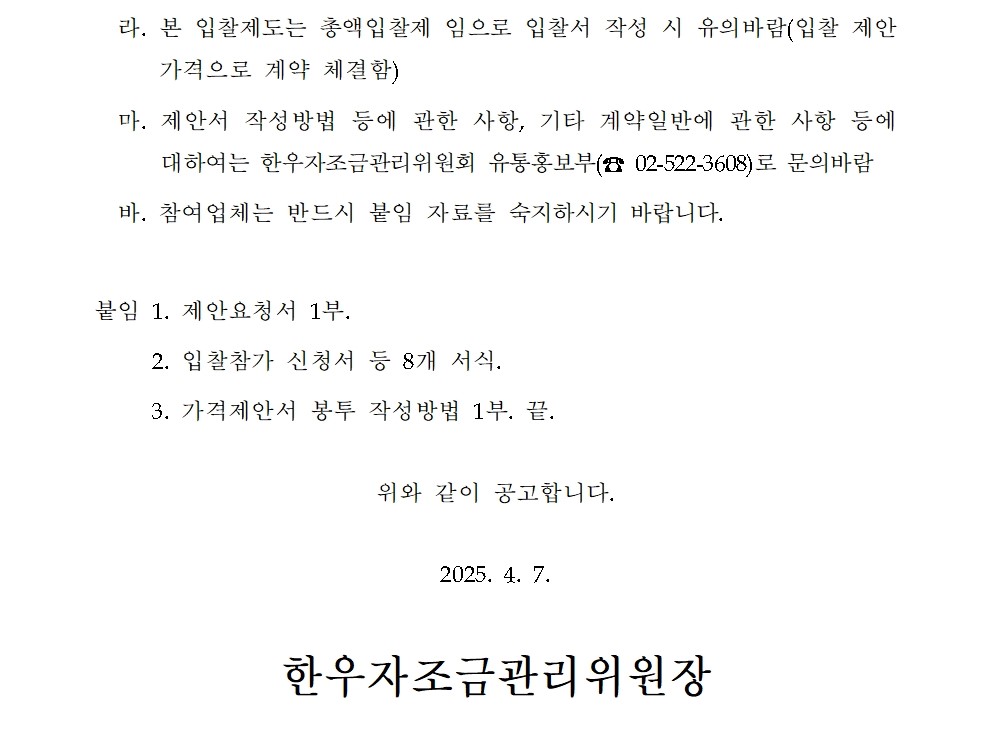 라. 본 입찰제도는 총액입찰제 임으로 입찰서 작성 시 유의바람(입찰 제안 가격으로 계약 체결함)

마. 제안서 작성방법 등에 관한 사항, 기타 계약일반에 관한 사항 등에 대하여는 한우자조금관리위원회 유통홍보부(☎ 02-522-3608)로 문의바람

바. 참여업체는 반드시 붙임 자료를 숙지하시기 바랍니다.

붙임 1. 제안요청서 1부.

2. 입찰참가 신청서 등 8개 서식.

3. 가격제안서 봉투 작성방법 1부. 끝.

위와 같이 공고합니다.

2025. 4. 7.

한우자조금관리위원장